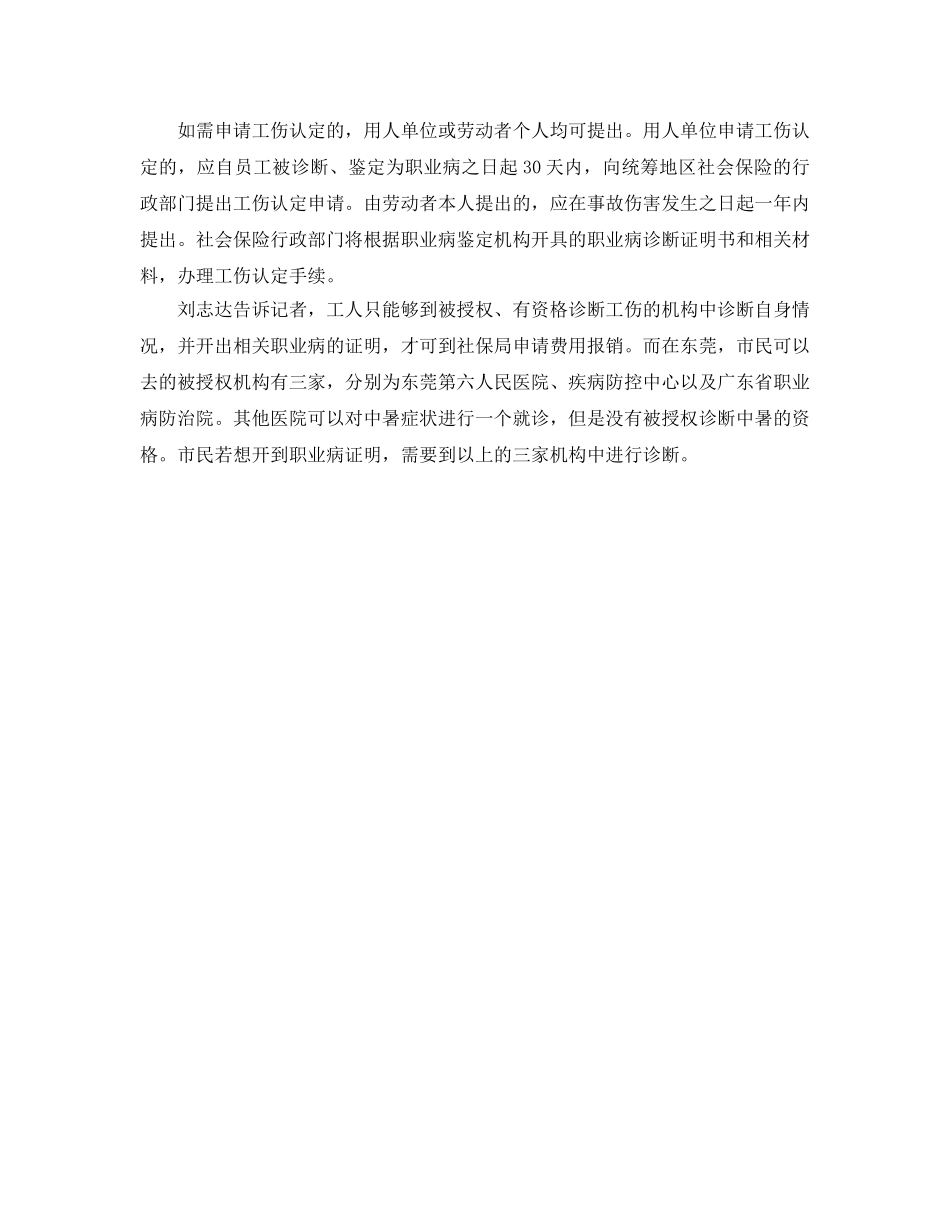 如需申请工伤认定的，用人单位或劳动者个人均可提出。用人单位申请工伤认定的，应自员工被诊断、鉴定为职业病之日起 30 天内，向统筹地区社会保险的行政部门提出工伤认定申请。由劳动者本人提出的，应在事故伤害发生之日起一年内提出。社会保险行政部门将根据职业病鉴定机构开具的职业病诊断证明书和相关材料，办理工伤认定手续。

刘志达告诉记者，工人只能够到被授权、有资格诊断工伤的机构中诊断自身情况，并开出相关职业病的证明，才可到社保局申请费用报销。而在东莞，市民可以去的被授权机构有三家，分别为东莞第六人民医院、疾病防控中心以及广东省职业病防治院。其他医院可以对中暑症状进行一个就诊，但是没有被授权诊断中暑的资格。市民若想开到职业病证明，需要到以上的三家机构中进行诊断。